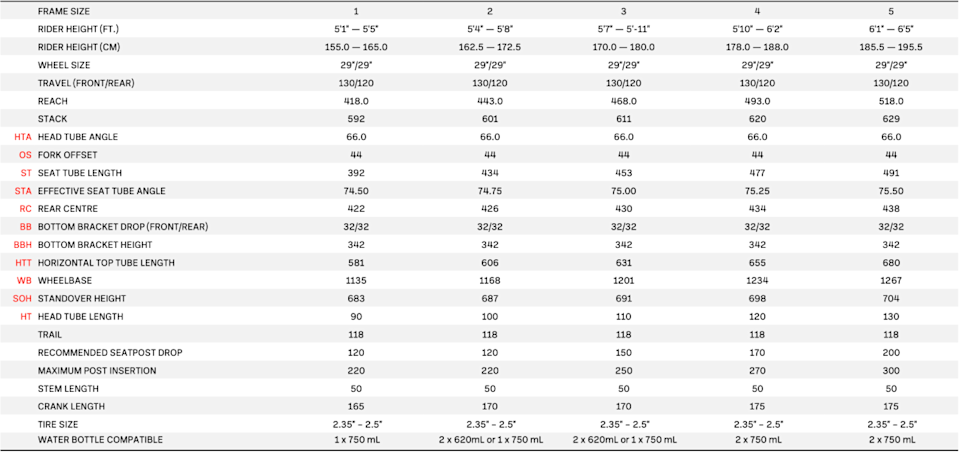 |  | FRAME SIZE | 1 | 2 | 3 | 4 | 5 |
|---|---|---|---|---|---|---|
|  | RIDER HEIGHT (FT.) | 5'1" — 5'5" | 5'4" — 5'8" | 5'7" — 5'-11" | 5'10" — 6'2" | 6'1" — 6'5" |
|  | RIDER HEIGHT (CM) | 155.0 — 165.0 | 162.5 — 172.5 | 170.0 — 180.0 | 178.0 — 188.0 | 185.5 — 195.5 |
|  | WHEEL SIZE | 29"/29" | 29"/29" | 29"/29" | 29"/29" | 29"/29" |
|  | TRAVEL (FRONT/REAR) | 130/120 | 130/120 | 130/120 | 130/120 | 130/120 |
|  | REACH | 418.0 | 443.0 | 468.0 | 493.0 | 518.0 |
|  | STACK | 592 | 601 | 611 | 620 | 629 |
| HTA | HEAD TUBE ANGLE | 66.0 | 66.0 | 66.0 | 66.0 | 66.0 |
| OS | FORK OFFSET | 44 | 44 | 44 | 44 | 44 |
| ST | SEAT TUBE LENGTH | 392 | 434 | 453 | 477 | 491 |
| STA | EFFECTIVE SEAT TUBE ANGLE | 74.50 | 74.75 | 75.00 | 75.25 | 75.50 |
| RC | REAR CENTRE | 422 | 426 | 430 | 434 | 438 |
| BB | BOTTOM BRACKET DROP (FRONT/REAR) | 32/32 | 32/32 | 32/32 | 32/32 | 32/32 |
| BBH | BOTTOM BRACKET HEIGHT | 342 | 342 | 342 | 342 | 342 |
| HTT | HORIZONTAL TOP TUBE LENGTH | 581 | 606 | 631 | 655 | 680 |
| WB | WHEELBASE | 1135 | 1168 | 1201 | 1234 | 1267 |
| SOH | STANDOVER HEIGHT | 683 | 687 | 691 | 698 | 704 |
| HT | HEAD TUBE LENGTH | 90 | 100 | 110 | 120 | 130 |
|  | TRAIL | 118 | 118 | 118 | 118 | 118 |
|  | RECOMMENDED SEATPOST DROP | 120 | 120 | 150 | 170 | 200 |
|  | MAXIMUM POST INSERTION | 220 | 220 | 250 | 270 | 300 |
|  | STEM LENGTH | 50 | 50 | 50 | 50 | 50 |
|  | CRANK LENGTH | 165 | 170 | 170 | 175 | 175 |
|  | TIRE SIZE | 2.35" – 2.5" | 2.35" – 2.5" | 2.35" – 2.5" | 2.35" – 2.5" | 2.35" – 2.5" |
|  | WATER BOTTLE COMPATIBLE | 1 x 750 mL | 2 x 620mL or 1 x 750 mL | 2 x 620mL or 1 x 750 mL | 2 x 750 mL | 2 x 750 mL |